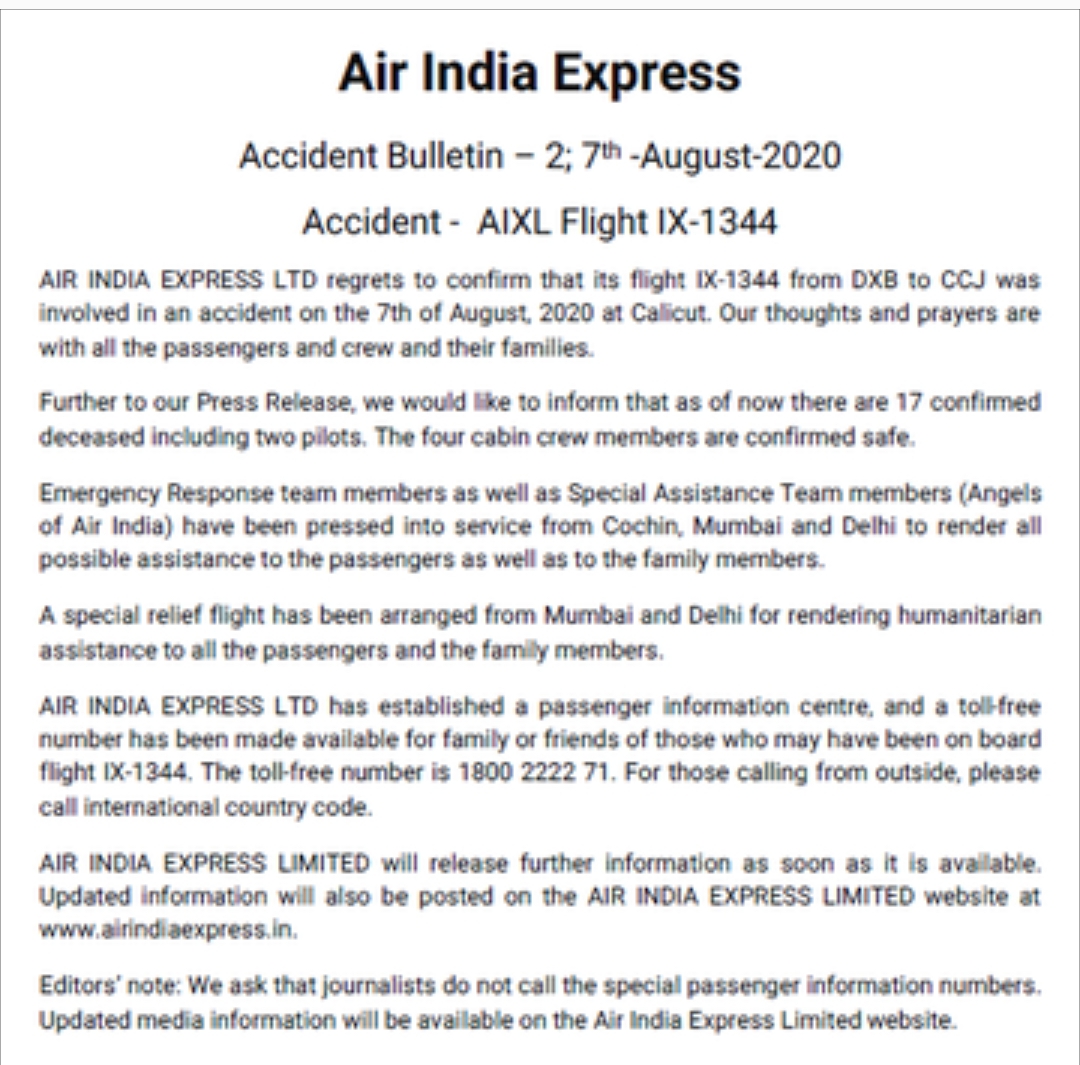 Air India Express

Accident Bulletin – 2; 7$^{th}$ -August-2020

Accident - AIXL Flight IX-1344

AIR INDIA EXPRESS LTD regrets to confirm that its flight IX-1344 from DXB to CCJ was involved in an accident on the 7th of August, 2020 at Calicut. Our thoughts and prayers are with all the passengers and crew and their families.

Further to our Press Release, we would like to inform that as of now there are 17 confirmed deceased including two pilots. The four cabin crew members are confirmed safe.

Emergency Response team members as well as Special Assistance Team members (Angels of Air India) have been pressed into service from Cochin, Mumbai and Delhi to render all possible assistance to the passengers as well as to the family members.

A special relief flight has been arranged from Mumbai and Delhi for rendering humanitarian assistance to all the passengers and the family members.

AIR INDIA EXPRESS LTD has established a passenger information centre, and a toll-free number has been made available for family or friends of those who may have been on board flight IX-1344. The toll-free number is 1800 2222 71. For those calling from outside, please call international country code.

AIR INDIA EXPRESS LIMITED will release further information as soon as it is available. Updated information will also be posted on the AIR INDIA EXPRESS LIMITED website at www.airindiaexpress.in.

Editors' note: We ask that journalists do not call the special passenger information numbers. Updated media information will be available on the Air India Express Limited website.